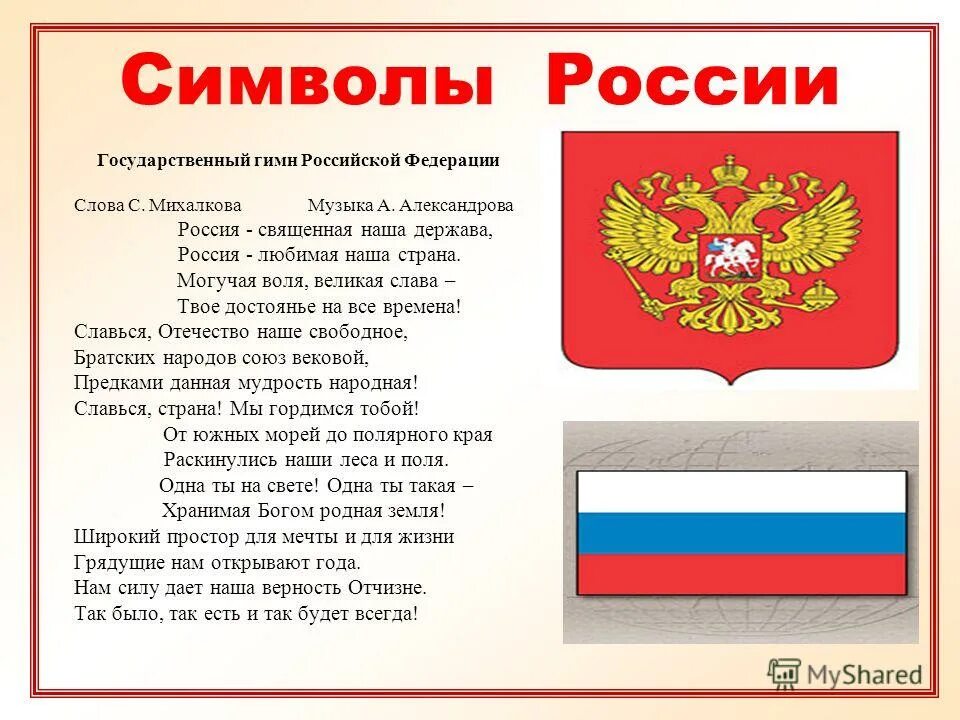 Символы России

Государственный гимн Российской Федерации

Слова С. Михалкова Музыка А. Александрова

Россия - священная наша держава,
Россия - любимая наша страна.
Могучая воля, великая слава –
Твое достоянье на все времена!

Славься, Отечество наше свободное,
Братских народов союз вековой,
Предками данная мудрость народная!
Славься, страна! Мы гордимся тобой!

От южных морей до полярного края
Раскинулись наши леса и поля.
Одна ты на свете! Одна ты такая –
Хранимая Богом родная земля!

Широкий простор для мечты и для жизни
Грядущие нам открывают года.
Нам силу дает наша верность Отчизне.
Так было, так есть и так будет всегда!

MyShared